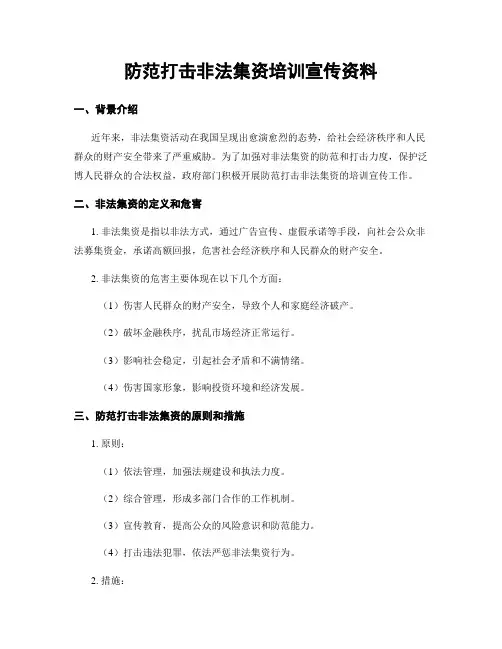 防范打击非法集资培训宣传资料

一、背景介绍

近年来，非法集资活动在我国呈现出愈演愈烈的态势，给社会经济秩序和人民群众的财产安全带来了严重威胁。为了加强对非法集资的防范和打击力度，保护泛博人民群众的合法权益，政府部门积极开展防范打击非法集资的培训宣传工作。

二、非法集资的定义和危害

1. 非法集资是指以非法方式，通过广告宣传、虚假承诺等手段，向社会公众非法募集资金，承诺高额回报，危害社会经济秩序和人民群众的财产安全。

2. 非法集资的危害主要体现在以下几个方面：

（1）伤害人民群众的财产安全，导致个人和家庭经济破产。

（2）破坏金融秩序，扰乱市场经济正常运行。

（3）影响社会稳定，引起社会矛盾和不满情绪。

（4）伤害国家形象，影响投资环境和经济发展。

三、防范打击非法集资的原则和措施

1. 原则：

（1）依法管理，加强法规建设和执法力度。

（2）综合管理，形成多部门合作的工作机制。

（3）宣传教育，提高公众的风险意识和防范能力。

（4）打击违法犯罪，依法严惩非法集资行为。

2. 措施：